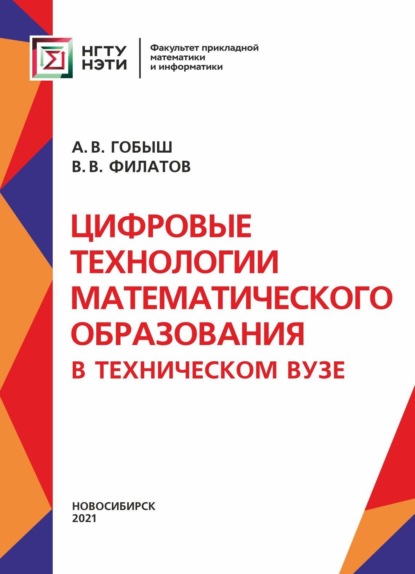 НГТУ НЭТИ

Факультет прикладной математики и информатики

А. В. ГОБЫШ
В. В. ФИЛАТОВ

ЦИФРОВЫЕ ТЕХНОЛОГИИ МАТЕМАТИЧЕСКОГО ОБРАЗОВАНИЯ
В ТЕХНИЧЕСКОМ ВУЗЕ

НОВОСИБИРСК
2021